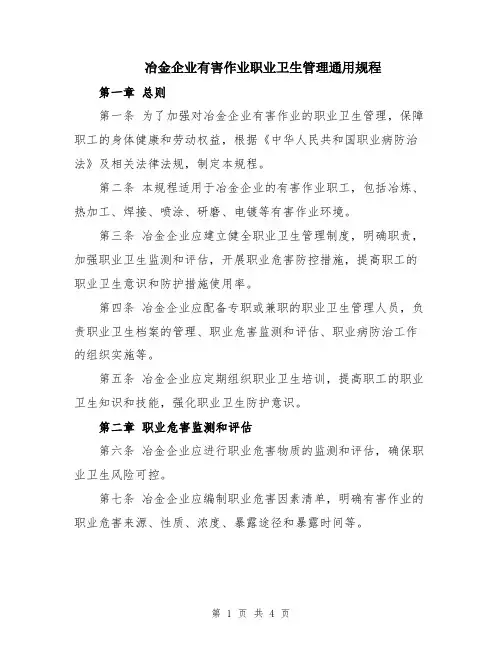 冶金企业有害作业职业卫生管理通用规程

第一章 总则

第一条 为了加强对冶金企业有害作业的职业卫生管理，保障职工的身体健康和劳动权益，根据《中华人民共和国职业病防治法》及相关法律法规，制定本规程。

第二条 本规程适用于冶金企业的有害作业职工，包括冶炼、热加工、焊接、喷涂、研磨、电镀等有害作业环境。

第三条 冶金企业应建立健全职业卫生管理制度，明确职责，加强职业卫生监测和评估，开展职业危害防控措施，提高职工的职业卫生意识和防护措施使用率。

第四条 冶金企业应配备专职或兼职的职业卫生管理人员，负责职业卫生档案的管理、职业危害监测和评估、职业病防治工作的组织实施等。

第五条 冶金企业应定期组织职业卫生培训，提高职工的职业卫生知识和技能，强化职业卫生防护意识。

第二章 职业危害监测和评估

第六条 冶金企业应进行职业危害物质的监测和评估，确保职业卫生风险可控。

第七条 冶金企业应编制职业危害因素清单，明确有害作业的职业危害来源、性质、浓度、暴露途径和暴露时间等。

第 1 页 共 4 页